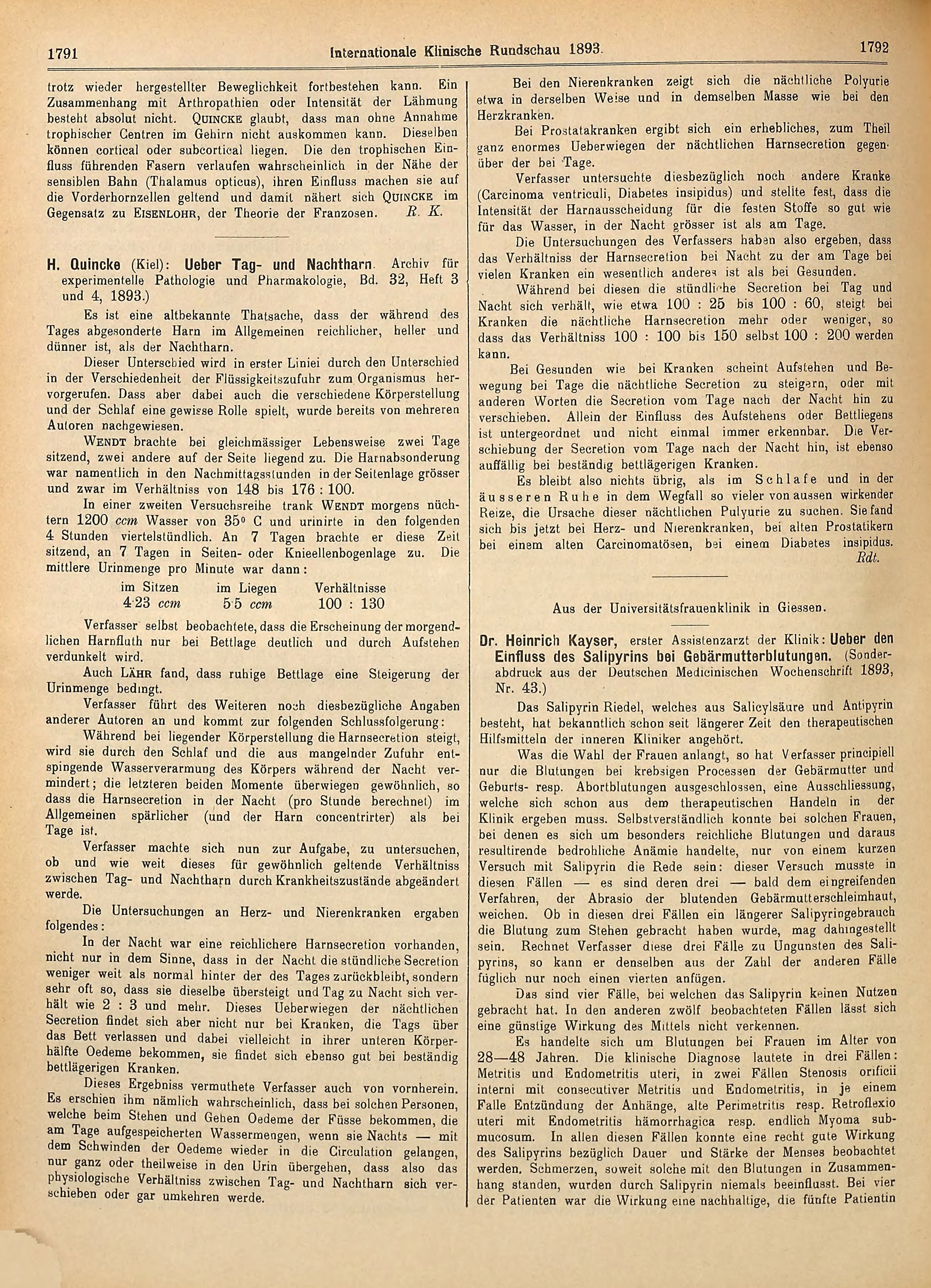 1791 Internationale Klinische Rundschau 1893. 1792

trotz wieder hergestellter Beweglichkeit fortbestehen kann. Ein Zusammenhang mit Arthropathien oder Intensität der Lähmung besteht absolut nicht. QUINCKE glaubt, dass man ohne Annahme trophischer Centren im Gehirn nicht auskommen kann. Dieselben können cortical oder subcortical liegen. Die den trophischen Einfluss führenden Fasern verlaufen wahrscheinlich in der Nähe der sensiblen Bahn (Thalamus opticus), ihren Einfluss machen sie auf die Vorderhornzellen geltend und damit nähert sich QUINCKE im Gegensatz zu EISENLOHR, der Theorie der Franzosen. R. K.

H. Quincke (Kiel): Ueber Tag- und Nachtharn. Archiv für experimentelle Pathologie und Pharmakologie, Bd. 32, Heft 3 und 4, 1893.)

Es ist eine altbekannte Thatsache, dass der während des Tages abgesonderte Harn im Allgemeinen reichlicher, heller und dünner ist, als der Nachtharn.

Dieser Unterschied wird in erster Liniei durch den Unterschied in der Verschiedenheit der Flüssigkeitszufuhr zum Organismus hervorgerufen. Dass aber dabei auch die verschiedene Körperstellung und der Schlaf eine gewisse Rolle spielt, wurde bereits von mehreren Autoren nachgewiesen.

WENDT brachte bei gleichmässiger Lebensweise zwei Tage sitzend, zwei andere auf der Seite liegend zu. Die Harnabsonderung war namentlich in den Nachmittagsstunden in der Seitenlage grösser und zwar im Verhältniss von 148 bis 176 : 100.

In einer zweiten Versuchsreihe trank WENDT morgens nüchtern 1200 ccm Wasser von 35° C und urinirte in den folgenden 4 Stunden viertelstündlich. An 7 Tagen brachte er diese Zeit sitzend, an 7 Tagen in Seiten- oder Knieellenbogenlage zu. Die mittlere Urinmenge pro Minute war dann:

| im Sitzen | im Liegen | Verhältnisse |
|---|---|---|
| 4·23 ccm | 5·5 ccm | 100 : 130 |

Verfasser selbst beobachtete, dass die Erscheinung der morgendlichen Harnfluth nur bei Bettlage deutlich und durch Aufstehen verdunkelt wird.

Auch LÄHR fand, dass ruhige Bettlage eine Steigerung der Urinmenge bedingt.

Verfasser führt des Weiteren noch diesbezügliche Angaben anderer Autoren an und kommt zur folgenden Schlussfolgerung:

Während bei liegender Körperstellung die Harnsecretion steigt, wird sie durch den Schlaf und die aus mangelnder Zufuhr entspingende Wasserverarmung des Körpers während der Nacht vermindert; die letzteren beiden Momente überwiegen gewöhnlich, so dass die Harnsecretion in der Nacht (pro Stunde berechnet) im Allgemeinen spärlicher (und der Harn concentrirter) als bei Tage ist.

Verfasser machte sich nun zur Aufgabe, zu untersuchen, ob und wie weit dieses für gewöhnlich geltende Verhältniss zwischen Tag- und Nachtharn durch Krankheitszustände abgeändert werde.

Die Untersuchungen an Herz- und Nierenkranken ergaben folgendes:

In der Nacht war eine reichlichere Harnsecretion vorhanden, nicht nur in dem Sinne, dass in der Nacht die stündliche Secretion weniger weit als normal hinter der des Tages zurückbleibt, sondern sehr oft so, dass sie dieselbe übersteigt und Tag zu Nacht sich verhält wie 2 : 3 und mehr. Dieses Ueberwiegen der nächtlichen Secretion findet sich aber nicht nur bei Kranken, die Tags über das Bett verlassen und dabei vielleicht in ihrer unteren Körperhälfte Oedeme bekommen, sie findet sich ebenso gut bei beständig bettlägerigen Kranken.

Dieses Ergebniss vermuthete Verfasser auch von vornherein. Es erschien ihm nämlich wahrscheinlich, dass bei solchen Personen, welche beim Stehen und Gehen Oedeme der Füsse bekommen, die am Tage aufgespeicherten Wassermengen, wenn sie Nachts — mit dem Schwinden der Oedeme wieder in die Circulation gelangen, nur ganz oder theilweise in den Urin übergehen, dass also das physiologische Verhältniss zwischen Tag- und Nachtharn sich verschieben oder gar umkehren werde.

Bei den Nierenkranken zeigt sich die nächtliche Polyurie etwa in derselben Weise und in demselben Masse wie bei den Herzkranken.

Bei Prostatakranken ergibt sich ein erhebliches, zum Theil ganz enormes Ueberwiegen der nächtlichen Harnsecretion gegenüber der bei Tage.

Verfasser untersuchte diesbezüglich noch andere Kranke (Carcinoma ventriculi, Diabetes insipidus) und stellte fest, dass die Intensität der Harnausscheidung für die festen Stoffe so gut wie für das Wasser, in der Nacht grösser ist als am Tage.

Die Untersuchungen des Verfassers haben also ergeben, dass das Verhältniss der Harnsecretion bei Nacht zu der am Tage bei vielen Kranken ein wesentlich anderes ist als bei Gesunden.

Während bei diesen die stündliche Secretion bei Tag und Nacht sich verhält, wie etwa 100 : 25 bis 100 : 60, steigt bei Kranken die nächtliche Harnsecretion mehr oder weniger, so dass das Verhältniss 100 : 100 bis 150 selbst 100 : 200 werden kann.

Bei Gesunden wie bei Kranken scheint Aufstehen und Bewegung bei Tage die nächtliche Secretion zu steigern, oder mit anderen Worten die Secretion vom Tage nach der Nacht hin zu verschieben. Allein der Einfluss des Aufstehens oder Bettliegens ist untergeordnet und nicht einmal immer erkennbar. Die Verschiebung der Secretion vom Tage nach der Nacht hin, ist ebenso auffällig bei beständig bettlägerigen Kranken.

Es bleibt also nichts übrig, als im Schlafe und in der äusseren Ruhe in dem Wegfall so vieler von aussen wirkender Reize, die Ursache dieser nächtlichen Pulyurie zu suchen. Sie fand sich bis jetzt bei Herz- und Nierenkranken, bei alten Prostatikern bei einem alten Carcinomatösen, bei einem Diabetes insipidus. Rdt.

Aus der Universitätsfrauenklinik in Giessen.

Dr. Heinrich Kayser, erster Assistenzarzt der Klinik: Ueber den Einfluss des Salipyrins bei Gebärmutterblutungen. (Sonderabdruck aus der Deutschen Medicinischen Wochenschrift 1893, Nr. 43.)

Das Salipyrin Riedel, welches aus Salicylsäure und Antipyrin besteht, hat bekanntlich schon seit längerer Zeit den therapeutischen Hilfsmitteln der inneren Kliniker angehört.

Was die Wahl der Frauen anlangt, so hat Verfasser principiell nur die Blutungen bei krebsigen Processen der Gebärmutter und Geburts- resp. Abortblutungen ausgeschlossen, eine Ausschliessung, welche sich schon aus dem therapeutischen Handeln in der Klinik ergeben muss. Selbstverständlich konnte bei solchen Frauen, bei denen es sich um besonders reichliche Blutungen und daraus resultirende bedrohliche Anämie handelte, nur von einem kurzen Versuch mit Salipyrin die Rede sein: dieser Versuch musste in diesen Fällen — es sind deren drei — bald dem eingreifenden Verfahren, der Abrasio der blutenden Gebärmutterschleimhaut, weichen. Ob in diesen drei Fällen ein längerer Salipyringebrauch die Blutung zum Stehen gebracht haben wurde, mag dahingestellt sein. Rechnet Verfasser diese drei Fälle zu Ungunsten des Salipyrins, so kann er denselben aus der Zahl der anderen Fälle füglich nur noch einen vierten anfügen.

Das sind vier Fälle, bei welchen das Salipyrin keinen Nutzen gebracht hat. In den anderen zwölf beobachteten Fällen lässt sich eine günstige Wirkung des Mittels nicht verkennen.

Es handelte sich um Blutungen bei Frauen im Alter von 28—48 Jahren. Die klinische Diagnose lautete in drei Fällen: Metritis und Endometritis uteri, in zwei Fällen Stenosis orificii interni mit consecutiver Metritis und Endometritis, in je einem Falle Entzündung der Anhänge, alte Perimetritis resp. Retroflexio uteri mit Endometritis hämorrhagica resp. endlich Myoma submucosum. In allen diesen Fällen konnte eine recht gute Wirkung des Salipyrins bezüglich Dauer und Stärke der Menses beobachtet werden. Schmerzen, soweit solche mit den Blutungen in Zusammenhang standen, wurden durch Salipyrin niemals beeinflusst. Bei vier der Patienten war die Wirkung eine nachhaltige, die fünfte Patientin